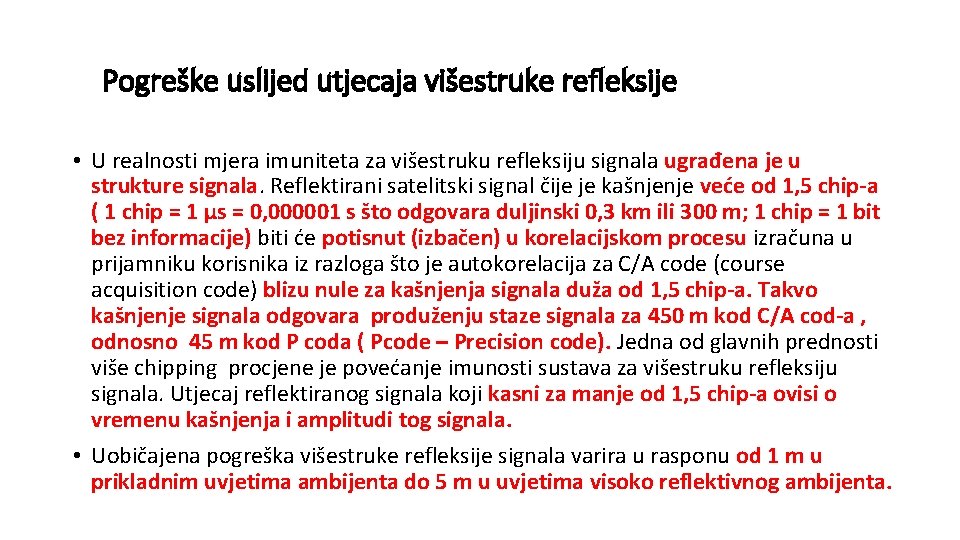 Pogreške uslijed utjecaja višestruke refleksije

• U realnosti mjera imuniteta za višestruku refleksiju signala ugrađena je u strukture signala. Reflektirani satelitski signal čije je kašnjenje veće od 1,5 chip-a ( 1 chip = 1 μs = 0,000001 s što odgovara duljinski 0,3 km ili 300 m; 1 chip = 1 bit bez informacije) biti će potisnut (izbačen) u korelacijskom procesu izračuna u prijamniku korisnika iz razloga što je autokorelacija za C/A code (course acquisition code) blizu nule za kašnjenja signala duža od 1,5 chip-a. Takvo kašnjenje signala odgovara produženju staze signala za 450 m kod C/A cod-a , odnosno 45 m kod P coda ( Pcode – Precision code). Jedna od glavnih prednosti više chipping procjene je povećanje imunosti sustava za višestruku refleksiju signala. Utjecaj reflektiranog signala koji kasni za manje od 1,5 chip-a ovisi o vremenu kašnjenja i amplitudi tog signala.

• Uobičajena pogreška višestruke refleksije signala varira u rasponu od 1 m u prikladnim uvjetima ambijenta do 5 m u uvjetima visoko reflektivnog ambijenta.